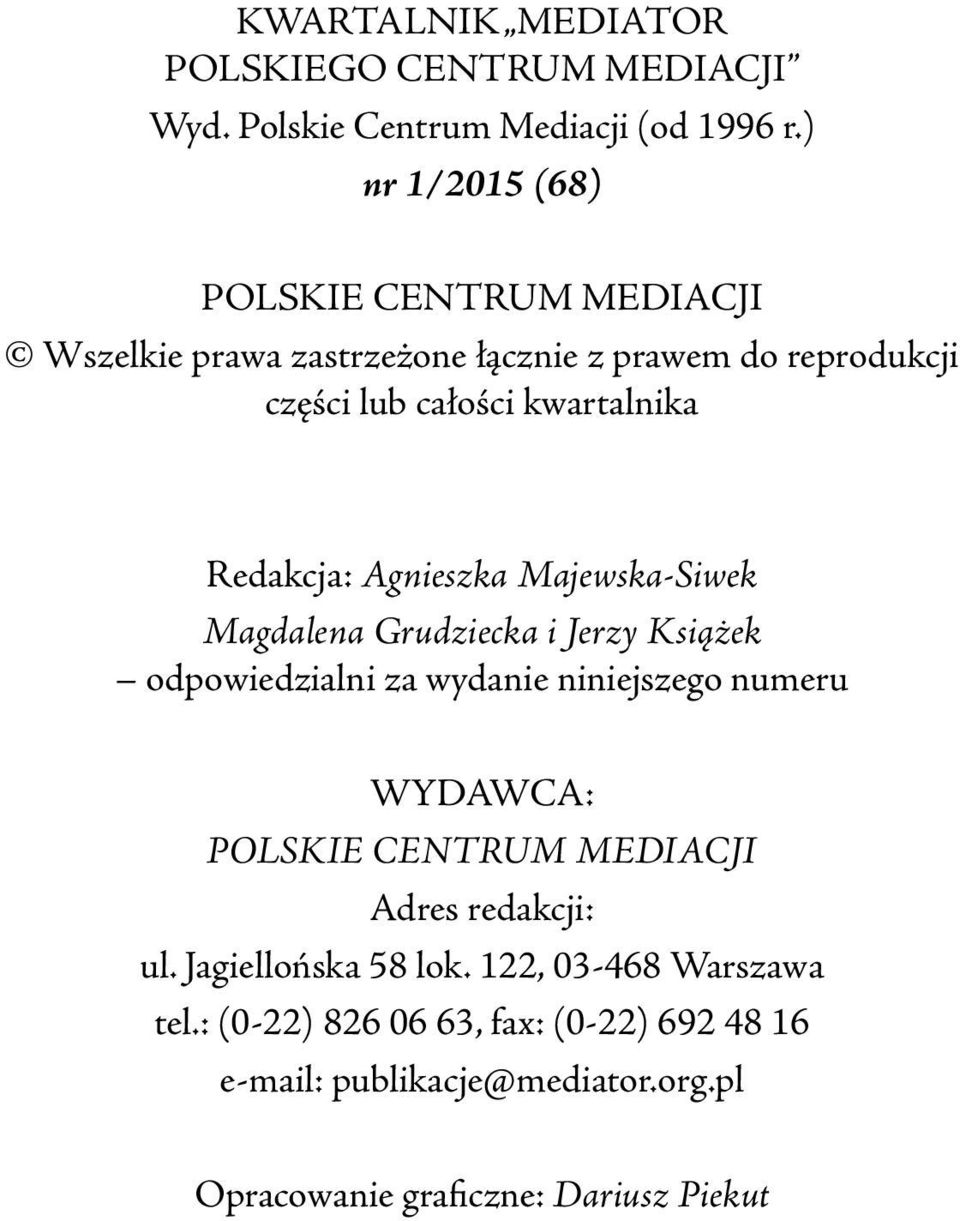 KWARTALNIK „MEDIATOR POLSKIEGO CENTRUM MEDIACJI”
Wyd. Polskie Centrum Mediacji (od 1996 r.)
nr 1/2015 (68)

POLSKIE CENTRUM MEDIACJI
© Wszelkie prawa zastrzeżone łącznie z prawem do reprodukcji części lub całości kwartalnika

Redakcja: Agnieszka Majewska-Siwek
Magdalena Grudziecka i Jerzy Książek
– odpowiedzialni za wydanie niniejszego numeru

WYDAWCA:
POLSKIE CENTRUM MEDIACJI
Adres redakcji:
ul. Jagiellońska 58 lok. 122, 03-468 Warszawa
tel.: (0-22) 826 06 63, fax: (0-22) 692 48 16
e-mail: publikacje@mediator.org.pl

Opracowanie graficzne: Dariusz Piekut